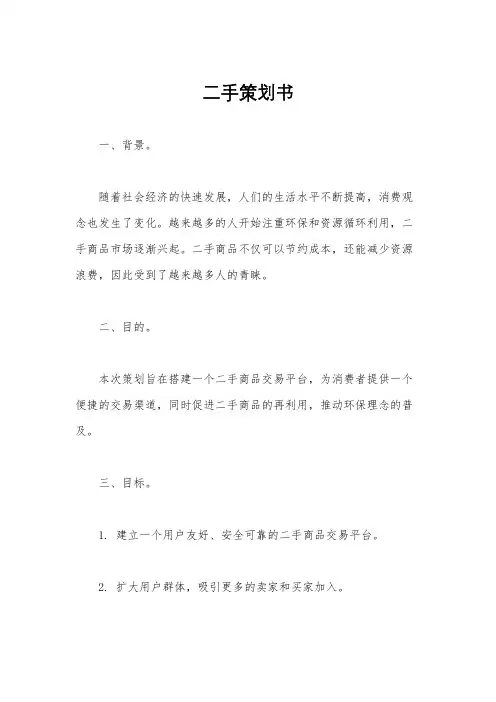 二手策划书

一、背景。

随着社会经济的快速发展，人们的生活水平不断提高，消费观念也发生了变化。越来越多的人开始注重环保和资源循环利用，二手商品市场逐渐兴起。二手商品不仅可以节约成本，还能减少资源浪费，因此受到了越来越多人的青睐。

二、目的。

本次策划旨在搭建一个二手商品交易平台，为消费者提供一个便捷的交易渠道，同时促进二手商品的再利用，推动环保理念的普及。

三、目标。

1. 建立一个用户友好、安全可靠的二手商品交易平台。

2. 扩大用户群体，吸引更多的卖家和买家加入。